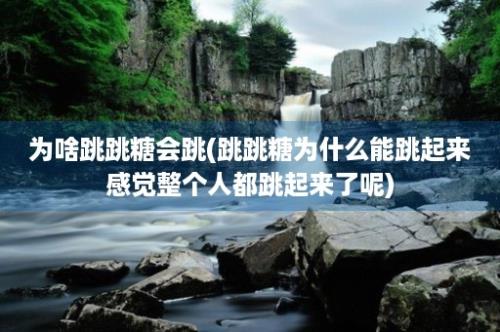 为啥跳跳糖会跳(跳跳糖为什么能跳起来感觉整个人都跳起来了呢)